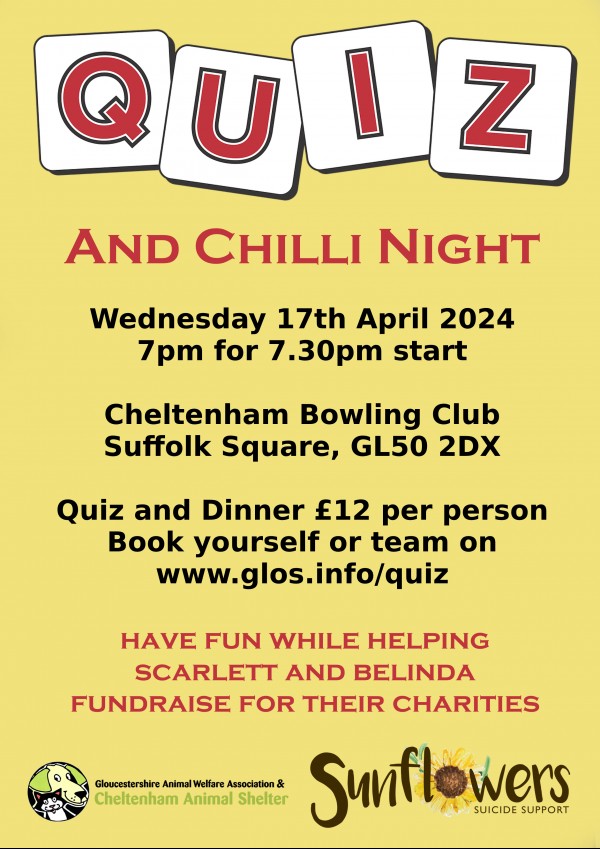 QUIZ

AND CHILLI NIGHT

Wednesday 17th April 2024
7pm for 7.30pm start

Cheltenham Bowling Club
Suffolk Square, GL50 2DX

Quiz and Dinner £12 per person
Book yourself or team on
www.glos.info/quiz

HAVE FUN WHILE HELPING
SCARLETT AND BELINDA
FUNDRAISE FOR THEIR CHARITIES

Gloucestershire Animal Welfare Association &
Cheltenham Animal Shelter

Sunflowers
SUICIDE SUPPORT